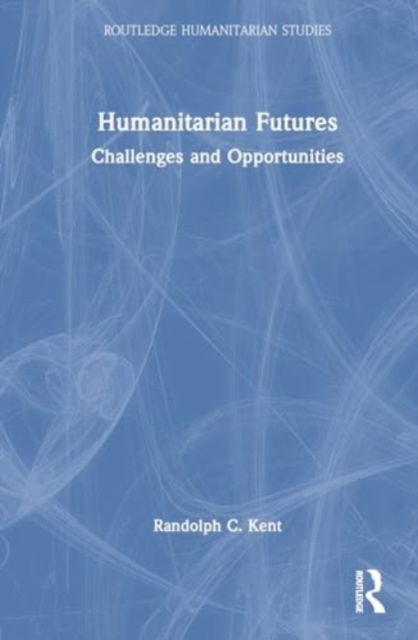 ROUTLEDGE HUMANITARIAN STUDIES

Humanitarian Futures

Challenges and Opportunities

Randolph C. Kent

ROUTLEDGE